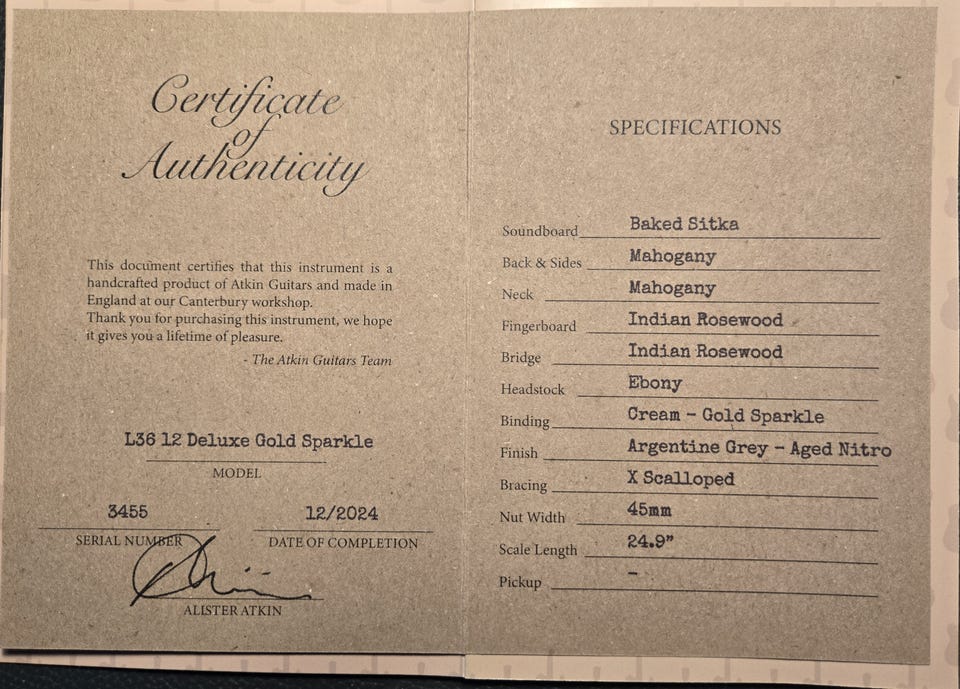 Certificate of Authenticity

This document certifies that this instrument is a handcrafted product of Atkin Guitars and made in England at our Canterbury workshop.
Thank you for purchasing this instrument, we hope it gives you a lifetime of pleasure.

- The Atkin Guitars Team

L36 12 Deluxe Gold Sparkle
MODEL

3455
SERIAL NUMBER

12/2024
DATE OF COMPLETION

ALISTER ATKIN

SPECIFICATIONS

Soundboard Baked Sitka
Back & Sides Mahogany
Neck Mahogany
Fingerboard Indian Rosewood
Bridge Indian Rosewood
Headstock Ebony
Binding Cream - Gold Sparkle
Finish Argentine Grey - Aged Nitro
Bracing X Scalloped
Nut Width 45mm
Scale Length 24.9"
Pickup -